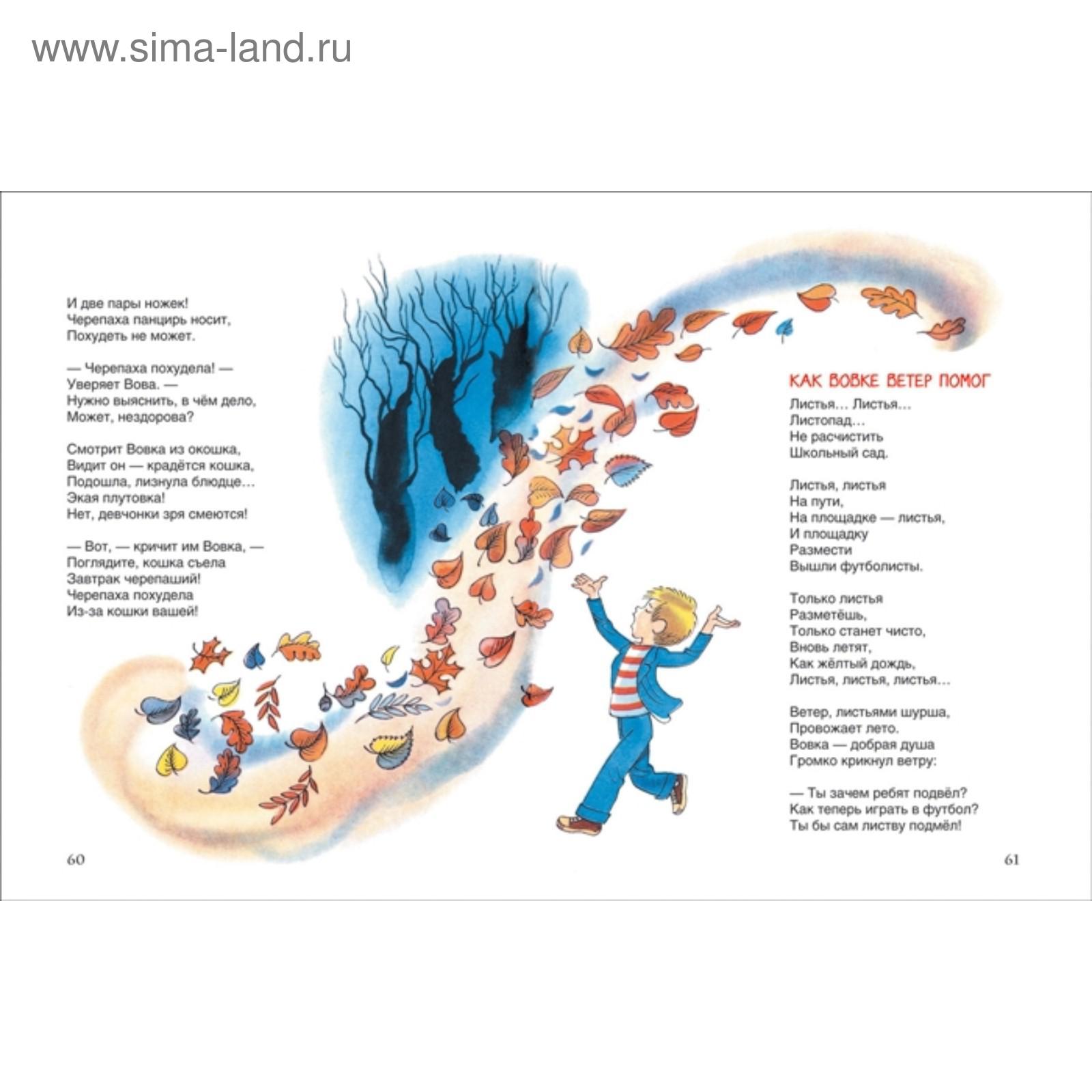 www.sima-land.ru

И две пары ножек!
Черепаха панцирь носит,
Похудеть не может.

— Черепаха похудела! —
Уверяет Вова. —
Нужно выяснить, в чём дело,
Может, нездорова?

Смотрит Вовка из окошка,
Видит он — крадётся кошка,
Подошла, лизнула блюдце…
Экая плутовка!
Нет, девчонки зря смеются!

— Вот, — кричит им Вовка, —
Поглядите, кошка съела
Завтрак черепаший!
Черепаха похудела
Из-за кошки вашей!

60

КАК ВОВКЕ ВЕТЕР ПОМОГ

Листья… Листья…
Листопад…
Не расчистить
Школьный сад.

Листья, листья
На пути,
На площадке — листья,
И площадку
Размести
Вышли футболисты.

Только листья
Разметёшь,
Только станет чисто,
Вновь летят,
Как жёлтый дождь,
Листья, листья, листья…

Ветер, листьями шурша,
Провожает лето.
Вовка — добрая душа
Громко крикнул ветру:

— Ты зачем ребят подвёл?
Как теперь играть в футбол?
Ты бы сам листву подмёл!

61